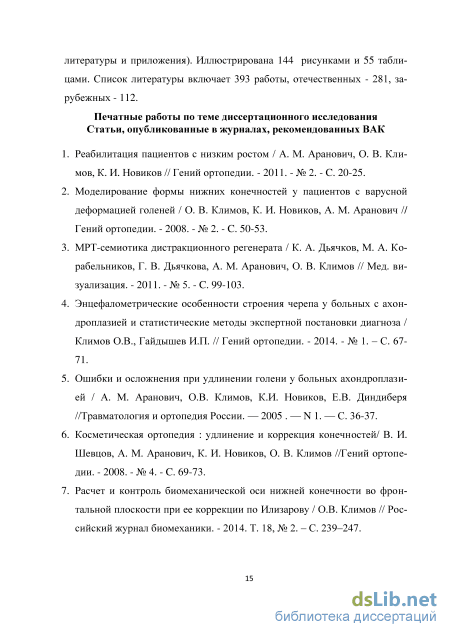 литературы и приложения). Иллюстрирована 144 рисунками и 55 таблицами. Список литературы включает 393 работы, отечественных - 281, зарубежных - 112.

Печатные работы по теме диссертационного исследования
Статьи, опубликованные в журналах, рекомендованных ВАК

1. Реабилитация пациентов с низким ростом / А. М. Аранович, О. В. Климов, К. И. Новиков // Гений ортопедии. - 2011. - № 2. - С. 20-25.
2. Моделирование формы нижних конечностей у пациентов с варусной деформацией голеней / О. В. Климов, К. И. Новиков, А. М. Аранович // Гений ортопедии. - 2008. - № 2. - С. 50-53.
3. МРТ-семиотика дистракционного регенерата / К. А. Дьячков, М. А. Корабельников, Г. В. Дьячкова, А. М. Аранович, О. В. Климов // Мед. визуализация. - 2011. - № 5. - С. 99-103.
4. Энцефалометрические особенности строения черепа у больных с ахондроплазией и статистические методы экспертной постановки диагноза / Климов О.В., Гайдышев И.П. // Гений ортопедии. - 2014. - № 1. – С. 67-71.
5. Ошибки и осложнения при удлинении голени у больных ахондроплазией / А. М. Аранович, О.В. Климов, К.И. Новиков, Е.В. Диндиберя //Травматология и ортопедия России. — 2005 . — N 1. — С. 36-37.
6. Косметическая ортопедия : удлинение и коррекция конечностей/ В. И. Шевцов, А. М. Аранович, К. И. Новиков, О. В. Климов //Гений ортопедии. - 2008. - № 4. - С. 69-73.
7. Расчет и контроль биомеханической оси нижней конечности во фронтальной плоскости при ее коррекции по Илизарову / О.В. Климов // Российский журнал биомеханики. - 2014. Т. 18, № 2. – С. 239–247.

15

dsLib.net
библиотека диссертаций